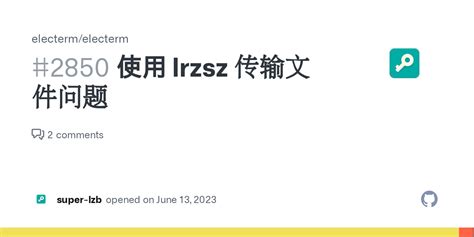 electerm/electerm

#2850 使用 lrzsz 传输文件问题

2 comments

super-lzb opened on June 13, 2023